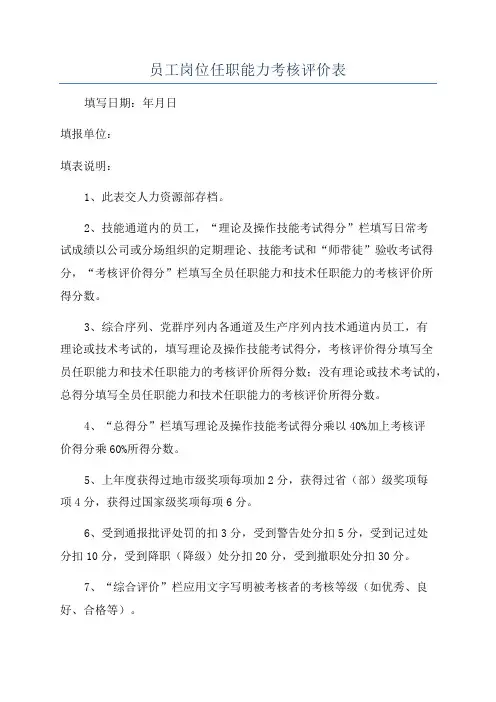 员工岗位任职能力考核评价表

填写日期：年月日

填报单位：

填表说明：

1、此表交人力资源部存档。

2、技能通道内的员工，“理论及操作技能考试得分”栏填写日常考试成绩以公司或分场组织的定期理论、技能考试和“师带徒”验收考试得分，“考核评价得分”栏填写全员任职能力和技术任职能力的考核评价所得分数。

3、综合序列、党群序列内各通道及生产序列内技术通道内员工，有理论或技术考试的，填写理论及操作技能考试得分，考核评价得分填写全员任职能力和技术任职能力的考核评价所得分数；没有理论或技术考试的，总得分填写全员任职能力和技术任职能力的考核评价所得分数。

4、“总得分”栏填写理论及操作技能考试得分乘以40%加上考核评价得分乘60%所得分数。

5、上年度获得过地市级奖项每项加2分，获得过省（部）级奖项每项4分，获得过国家级奖项每项6分。

6、受到通报批评处罚的扣3分，受到警告处分扣5分，受到记过处分扣10分，受到降职（降级）处分扣20分，受到撤职处分扣30分。

7、“综合评价”栏应用文字写明被考核者的考核等级（如优秀、良好、合格等）。